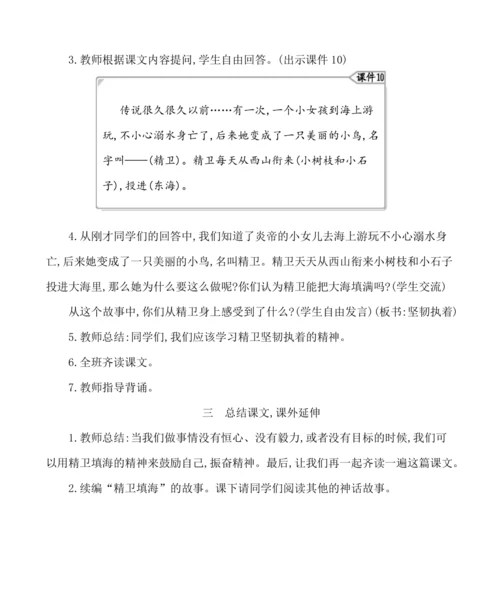 3. 教师根据课文内容提问,学生自由回答。(出示课件 10)

课件10

传说很久很久以前……有一次,一个小女孩到海上游玩,不小心溺水身亡了,后来她变成了一只美丽的小鸟,名字叫——(精卫)。精卫每天从西山衔来(小树枝和小石子),投进(东海)。

4. 从刚才同学们的回答中,我们知道了炎帝的小女儿去海上游玩不小心溺水身亡,后来她变成了一只美丽的小鸟,名叫精卫。精卫天天从西山衔来小树枝和小石子投进大海里,那么她为什么要这么做呢?你们认为精卫能把大海填满吗?(学生交流)

从这个故事中,你们从精卫身上感受到了什么?(学生自由发言)(板书:坚韧执着)

5. 教师总结:同学们,我们应该学习精卫坚韧执着的精神。

6. 全班齐读课文。

7. 教师指导背诵。

三　总结课文,课外延伸

1. 教师总结:当我们做事情没有恒心、没有毅力,或者没有目标的时候,我们可以用精卫填海的精神来鼓励自己,振奋精神。最后,让我们再一起齐读一遍这篇课文。

2. 续编“精卫填海”的故事。课下请同学们阅读其他的神话故事。